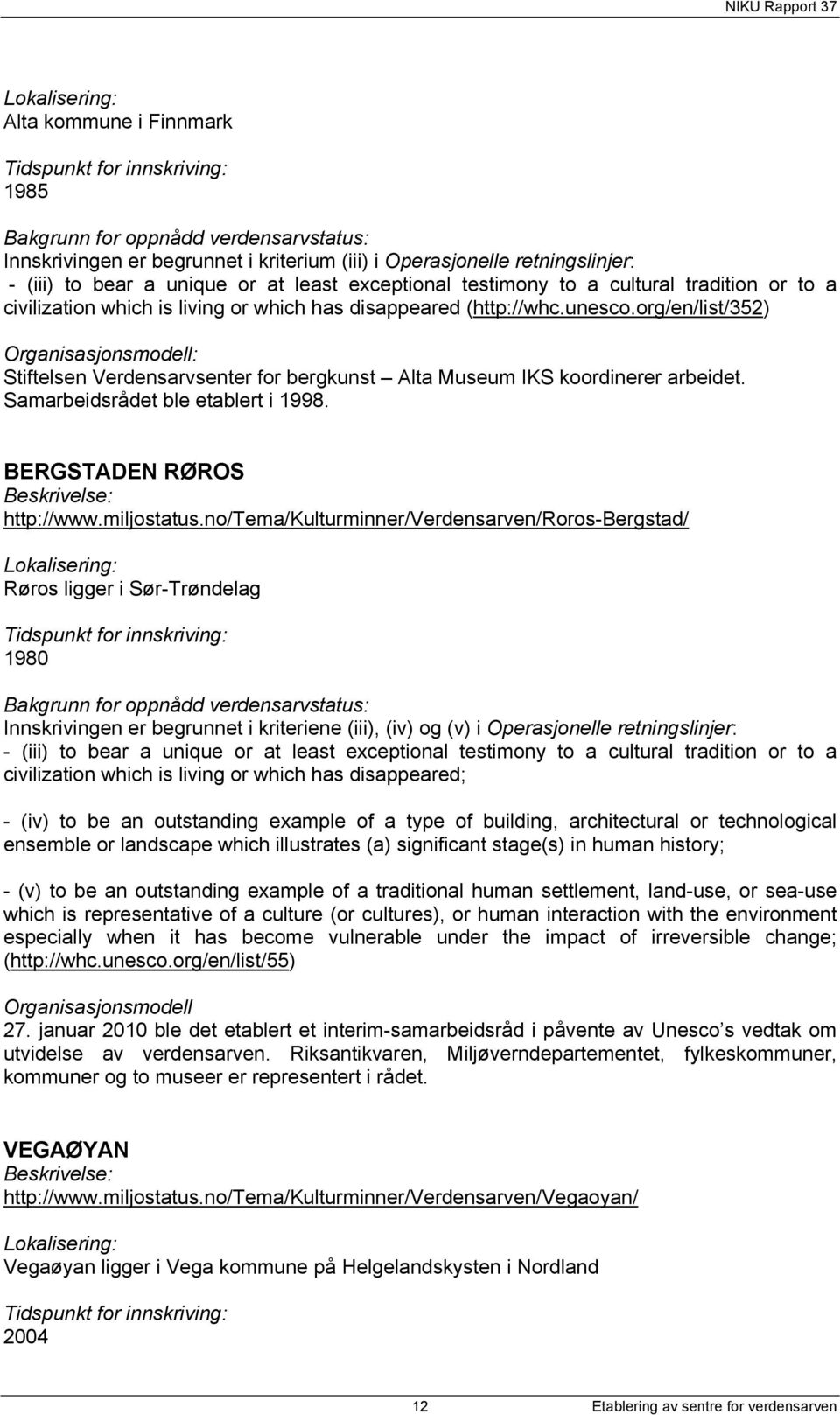 NIKU Rapport 37

Lokalisering:
Alta kommune i Finnmark

Tidspunkt for innskriving:
1985

Bakgrunn for oppnådd verdensarvstatus:
Innskrivingen er begrunnet i kriterium (iii) i Operasjonelle retningslinjer:
- (iii) to bear a unique or at least exceptional testimony to a cultural tradition or to a civilization which is living or which has disappeared (http://whc.unesco.org/en/list/352)

Organisasjonsmodell:
Stiftelsen Verdensarvsenter for bergkunst – Alta Museum IKS koordinerer arbeidet. Samarbeidsrådet ble etablert i 1998.

BERGSTADEN RØROS
Beskrivelse:
http://www.miljostatus.no/Tema/Kulturminner/Verdensarven/Roros-Bergstad/

Lokalisering:
Røros ligger i Sør-Trøndelag

Tidspunkt for innskriving:
1980

Bakgrunn for oppnådd verdensarvstatus:
Innskrivingen er begrunnet i kriteriene (iii), (iv) og (v) i Operasjonelle retningslinjer:
- (iii) to bear a unique or at least exceptional testimony to a cultural tradition or to a civilization which is living or which has disappeared;

- (iv) to be an outstanding example of a type of building, architectural or technological ensemble or landscape which illustrates (a) significant stage(s) in human history;

- (v) to be an outstanding example of a traditional human settlement, land-use, or sea-use which is representative of a culture (or cultures), or human interaction with the environment especially when it has become vulnerable under the impact of irreversible change; (http://whc.unesco.org/en/list/55)

Organisasjonsmodell
27. januar 2010 ble det etablert et interim-samarbeidsråd i påvente av Unesco s vedtak om utvidelse av verdensarven. Riksantikvaren, Miljøverndepartementet, fylkeskommuner, kommuner og to museer er representert i rådet.

VEGAØYAN
Beskrivelse:
http://www.miljostatus.no/Tema/Kulturminner/Verdensarven/Vegaoyan/

Lokalisering:
Vegaøyan ligger i Vega kommune på Helgelandskysten i Nordland

Tidspunkt for innskriving:
2004

12 Etablering av sentre for verdensarven